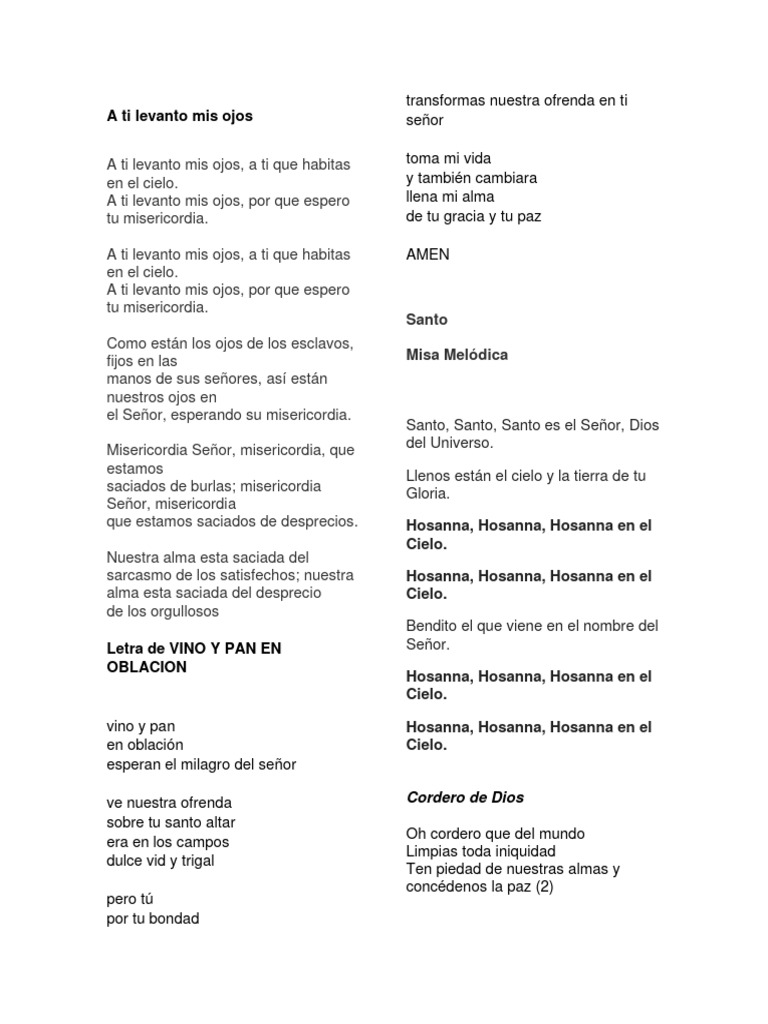 A ti levanto mis ojos

A ti levanto mis ojos, a ti que habitas en el cielo.
A ti levanto mis ojos, por que espero tu misericordia.

A ti levanto mis ojos, a ti que habitas en el cielo.
A ti levanto mis ojos, por que espero tu misericordia.

Como están los ojos de los esclavos, fijos en las
manos de sus señores, así están nuestros ojos en
el Señor, esperando su misericordia.

Misericordia Señor, misericordia, que estamos
saciados de burlas; misericordia Señor, misericordia
que estamos saciados de desprecios.

Nuestra alma esta saciada del sarcasmo de los satisfechos; nuestra alma esta saciada del desprecio
de los orgullosos

Letra de VINO Y PAN EN OBLACION

vino y pan
en oblación
esperan el milagro del señor

ve nuestra ofrenda
sobre tu santo altar
era en los campos
dulce vid y trigal

pero tú
por tu bondad
transformas nuestra ofrenda en ti señor

toma mi vida
y también cambiara
llena mi alma
de tu gracia y tu paz

AMEN

Santo

Misa Melódica

Santo, Santo, Santo es el Señor, Dios del Universo.

Llenos están el cielo y la tierra de tu Gloria.

Hosanna, Hosanna, Hosanna en el Cielo.

Hosanna, Hosanna, Hosanna en el Cielo.

Bendito el que viene en el nombre del Señor.

Hosanna, Hosanna, Hosanna en el Cielo.

Hosanna, Hosanna, Hosanna en el Cielo.

Cordero de Dios

Oh cordero que del mundo
Limpias toda iniquidad
Ten piedad de nuestras almas y concédenos la paz (2)